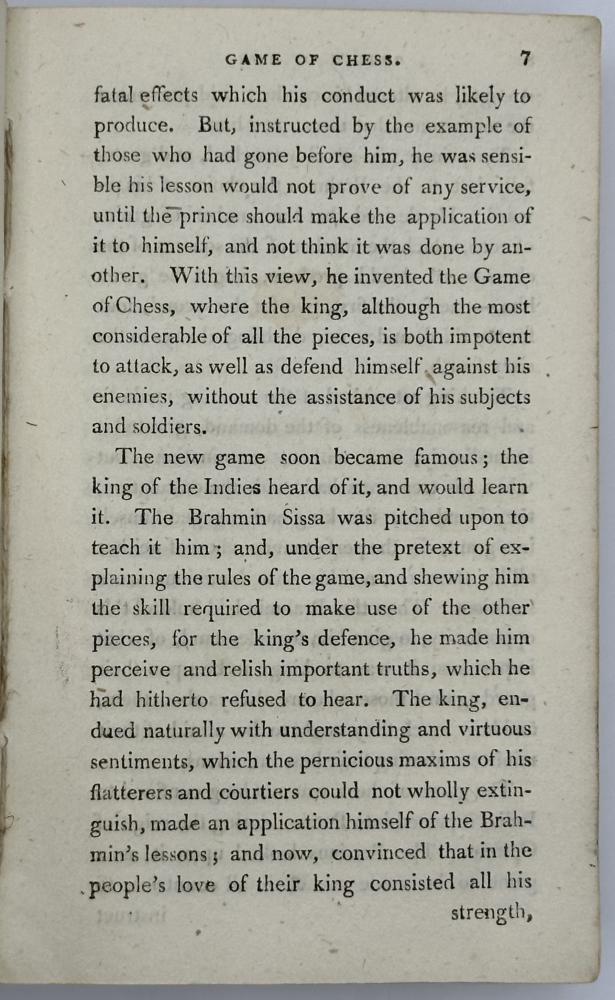 GAME OF CHESS. 7

fatal effects which his conduct was likely to produce. But, instructed by the example of those who had gone before him, he was sensible his lesson would not prove of any service, until the prince should make the application of it to himself, and not think it was done by another. With this view, he invented the Game of Chess, where the king, although the most considerable of all the pieces, is both impotent to attack, as well as defend himself against his enemies, without the assistance of his subjects and soldiers.

The new game soon became famous; the king of the Indies heard of it, and would learn it. The Brahmin Sissa was pitched upon to teach it him; and, under the pretext of explaining the rules of the game, and shewing him the skill required to make use of the other pieces, for the king's defence, he made him perceive and relish important truths, which he had hitherto refused to hear. The king, endued naturally with understanding and virtuous sentiments, which the pernicious maxims of his flatterers and courtiers could not wholly extinguish, made an application himself of the Brahmin's lessons; and now, convinced that in the people's love of their king consisted all his strength,